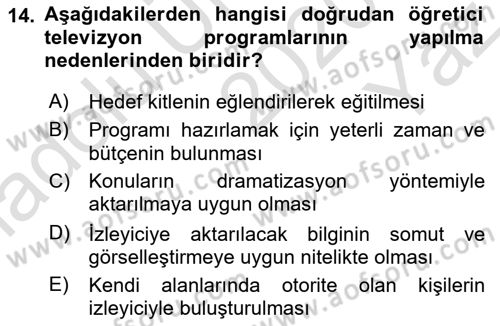 14. Aşağıdakilerden hangisi doğrudan öğretici televizyon programlarının yapılma nedenlerinden biridir?

A) Hedef kitlenin eğlendirilerek eğitilmesi

B) Programı hazırlamak için yeterli zaman ve bütçenin bulunması

C) Konuların dramatizasyon yöntemiyle aktarılmaya uygun olması

D) İzleyiciye aktarılacak bilginin somut ve görselleştirmeye uygun nitelikte olması

E) Kendi alanlarında otorite olan kişilerin izleyiciyle buluşturulması

www.aofsoru.com